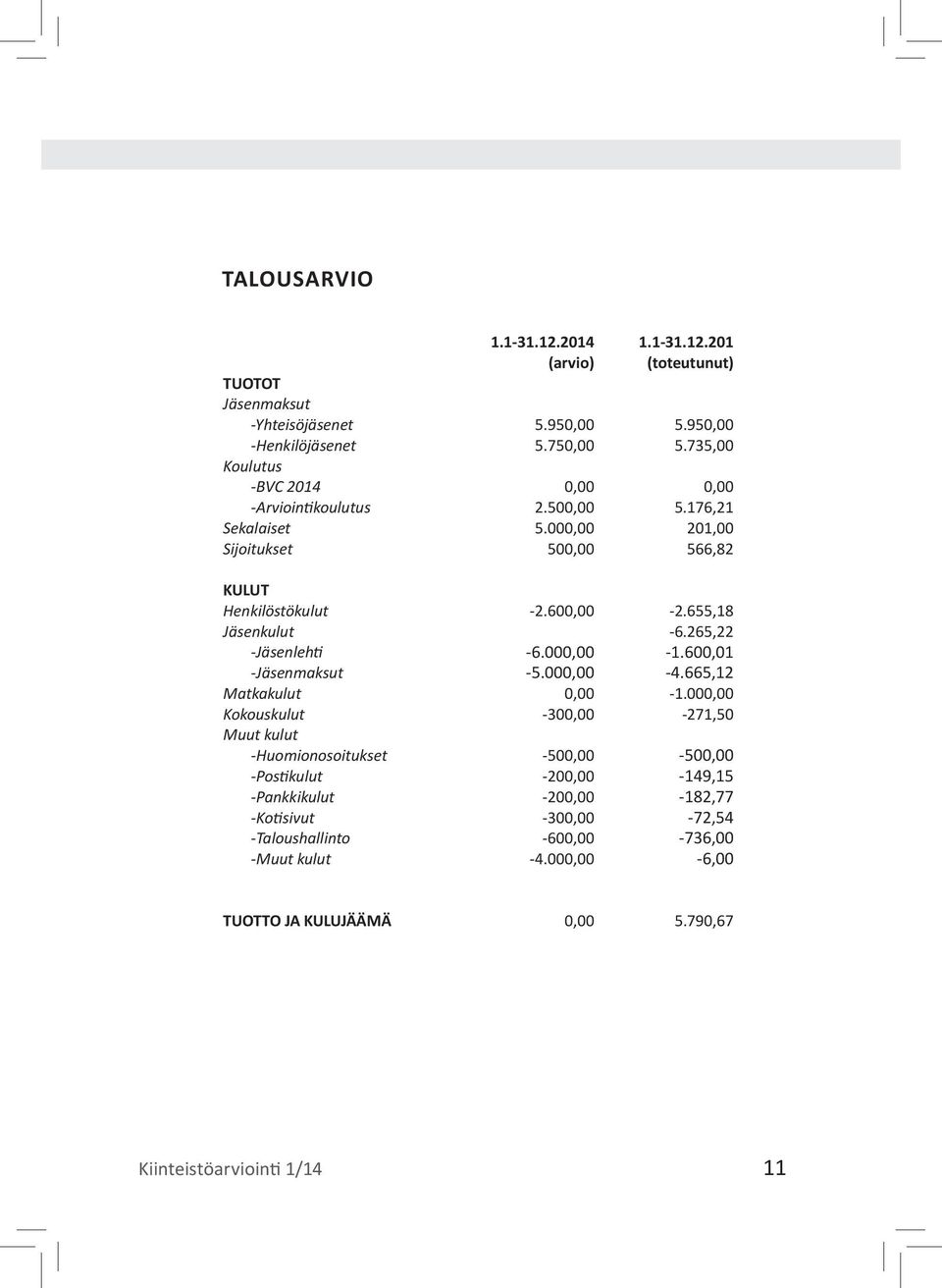 TALOUSARVIO

| | 1.1-31.12.2014 (arvio) | 1.1-31.12.201 (toteutunut) |
|---|---|---|
| TUOTOT | | |
| Jäsenmaksut | | |
| -Yhteisöjäsenet | 5.950,00 | 5.950,00 |
| -Henkilöjäsenet | 5.750,00 | 5.735,00 |
| Koulutus | | |
| -BVC 2014 | 0,00 | 0,00 |
| -Arviointikoulutus | 2.500,00 | 5.176,21 |
| Sekalaiset | 5.000,00 | 201,00 |
| Sijoitukset | 500,00 | 566,82 |
| KULUT | | |
| Henkilöstökulut | -2.600,00 | -2.655,18 |
| Jäsenkulut | | -6.265,22 |
| -Jäsenlehti | -6.000,00 | -1.600,01 |
| -Jäsenmaksut | -5.000,00 | -4.665,12 |
| Matkakulut | 0,00 | -1.000,00 |
| Kokouskulut | -300,00 | -271,50 |
| Muut kulut | | |
| -Huomionosoitukset | -500,00 | -500,00 |
| -Postikulut | -200,00 | -149,15 |
| -Pankkikulut | -200,00 | -182,77 |
| -Kotisivut | -300,00 | -72,54 |
| -Taloushallinto | -600,00 | -736,00 |
| -Muut kulut | -4.000,00 | -6,00 |
| TUOTTO JA KULUJÄÄMÄ | 0,00 | 5.790,67 |

Kiinteistöarviointi 1/14

11